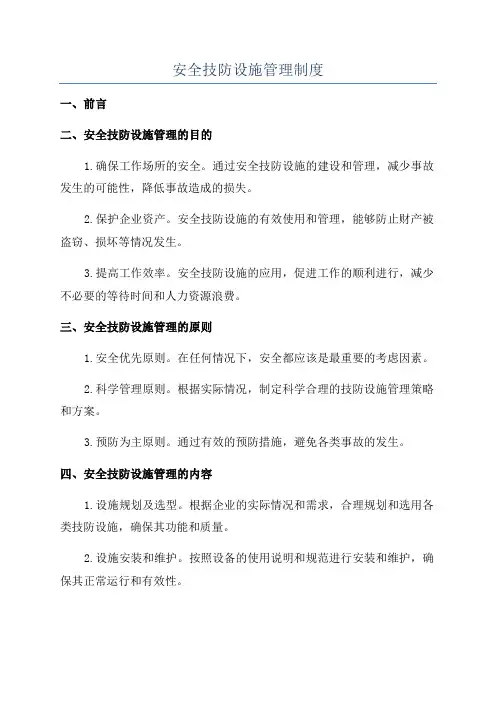 安全技防设施管理制度

一、前言

二、安全技防设施管理的目的

1.确保工作场所的安全。通过安全技防设施的建设和管理，减少事故发生的可能性，降低事故造成的损失。

2.保护企业资产。安全技防设施的有效使用和管理，能够防止财产被盗窃、损坏等情况发生。

3.提高工作效率。安全技防设施的应用，促进工作的顺利进行，减少不必要的等待时间和人力资源浪费。

三、安全技防设施管理的原则

1.安全优先原则。在任何情况下，安全都应该是最重要的考虑因素。

2.科学管理原则。根据实际情况，制定科学合理的技防设施管理策略和方案。

3.预防为主原则。通过有效的预防措施，避免各类事故的发生。

四、安全技防设施管理的内容

1.设施规划及选型。根据企业的实际情况和需求，合理规划和选用各类技防设施，确保其功能和质量。

2.设施安装和维护。按照设备的使用说明和规范进行安装和维护，确保其正常运行和有效性。